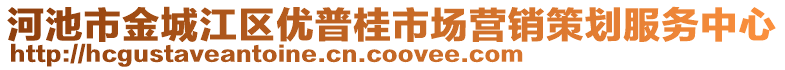 河池市金城江区优普桂市场营销策划服务中心
http://hcgustaveantoine.cn.coovee.com